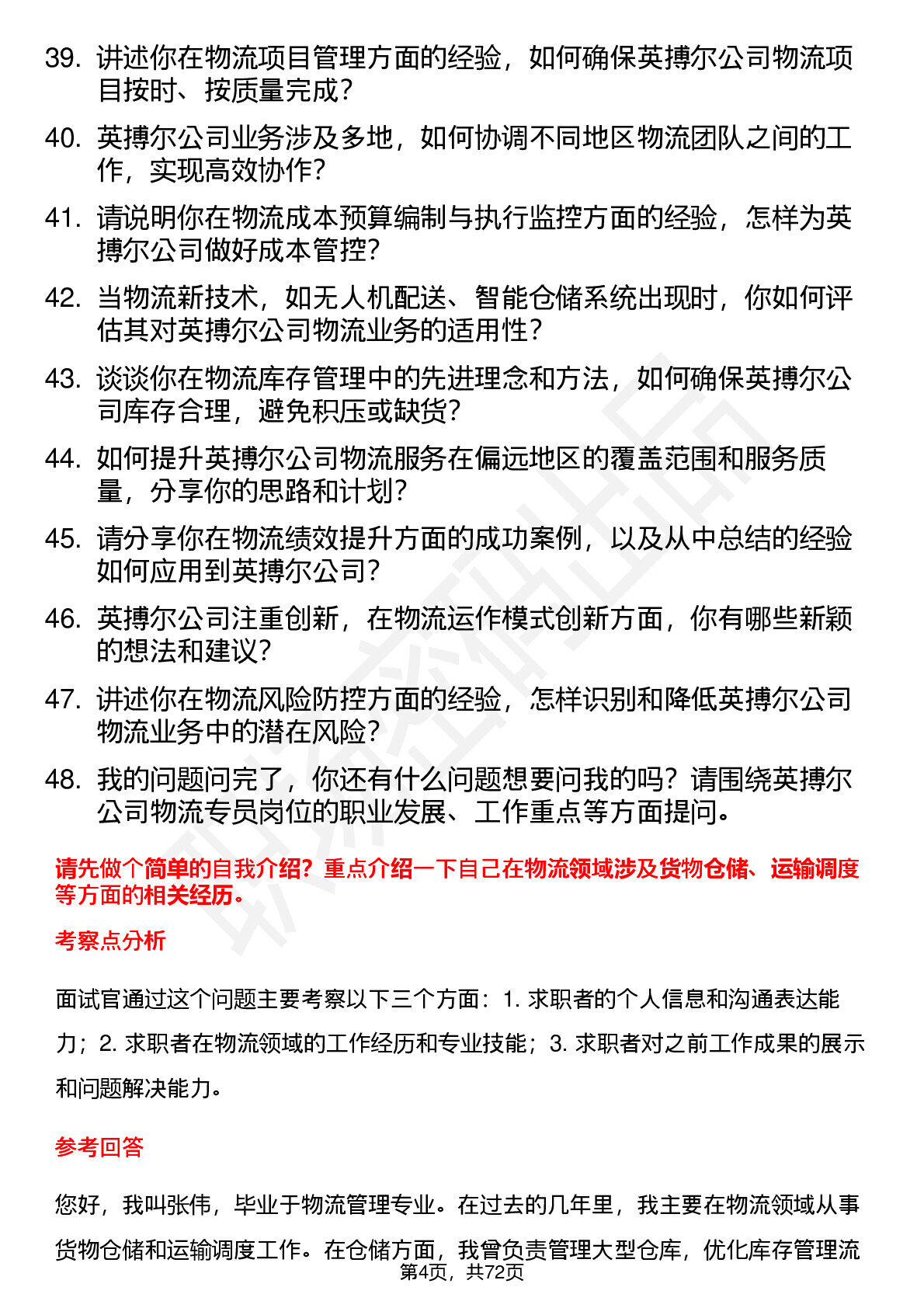 39. 讲述你在物流项目管理方面的经验，如何确保英搏尔公司物流项目按时、按质量完成？

40. 英搏尔公司业务涉及多地，如何协调不同地区物流团队之间的工作，实现高效协作？

41. 请说明你在物流成本预算编制与执行监控方面的经验，怎样为英搏尔公司做好成本管控？

42. 当物流新技术，如无人机配送、智能仓储系统出现时，你如何评估其对英搏尔公司物流业务的适用性？

43. 谈谈你在物流库存管理中的先进理念和方法，如何确保英搏尔公司库存合理，避免积压或缺货？

44. 如何提升英搏尔公司物流服务在偏远地区的覆盖范围和服务质量，分享你的思路和计划？

45. 请分享你在物流绩效提升方面的成功案例，以及从中总结的经验如何应用到英搏尔公司？

46. 英搏尔公司注重创新，在物流运作模式创新方面，你有哪些新颖的想法和建议？

47. 讲述你在物流风险防控方面的经验，怎样识别和降低英搏尔公司物流业务中的潜在风险？

48. 我的问题问完了，你还有什么问题想要问我的吗？请围绕英搏尔公司物流专员岗位的职业发展、工作重点等方面提问。

请先做个简单的自我介绍？重点介绍一下自己在物流领域涉及货物仓储、运输调度等方面的相关经历。

考察点分析

面试官通过这个问题主要考察以下三个方面：1. 求职者的个人信息和沟通表达能力；2. 求职者在物流领域的工作经历和专业技能；3. 求职者对之前工作成果的展示和问题解决能力。

参考回答

您好，我叫张伟，毕业于物流管理专业。在过去的几年里，我主要在物流领域从事货物仓储和运输调度工作。在仓储方面，我曾负责管理大型仓库，优化库存管理流

第4页，共72页